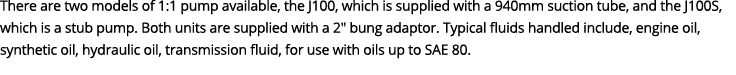 There are two models of 1:1 pump available, the J100, which is supplied with a 940mm suction tube, and the J100S, which is a stub pump. Both units are supplied with a 2" bung adaptor. Typical fluids handled include, engine oil, synthetic oil, hydraulic oil, transmission fluid, for use with oils up to SAE 80.